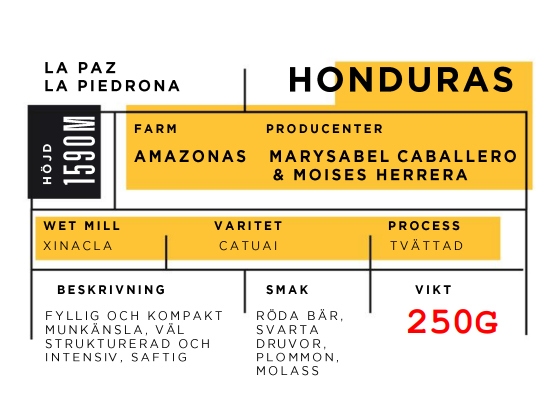 LA PAZ
LA PIEDRONA

HONDURAS

HÖJD
1590M

FARM
AMAZONAS

PRODUCENTER
MARYSABEL CABALLERO & MOISES HERRERA

WET MILL
XINACLA

VARITET
CATUAI

PROCESS
TVÄTTAD

BESKRIVNING
FYLLIG OCH KOMPAKT MUNKÄNSLA, VÄL STRUKTURERAD OCH INTENSIV, SAFTIG

SMAK
RÖDA BÄR, SVARTA DRUVOR, PLOMMON, MOLASS

VIKT
250G